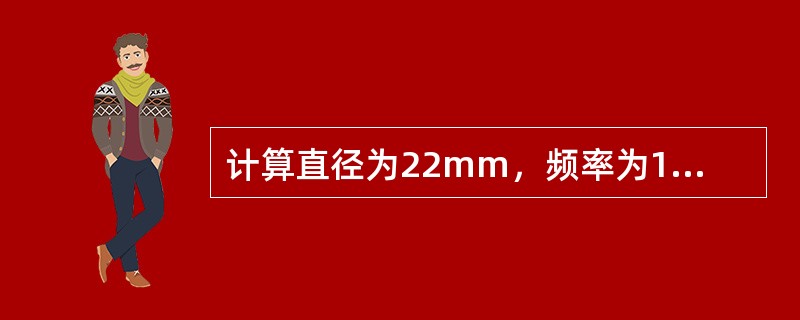 计算直径为22mm，频率为1...